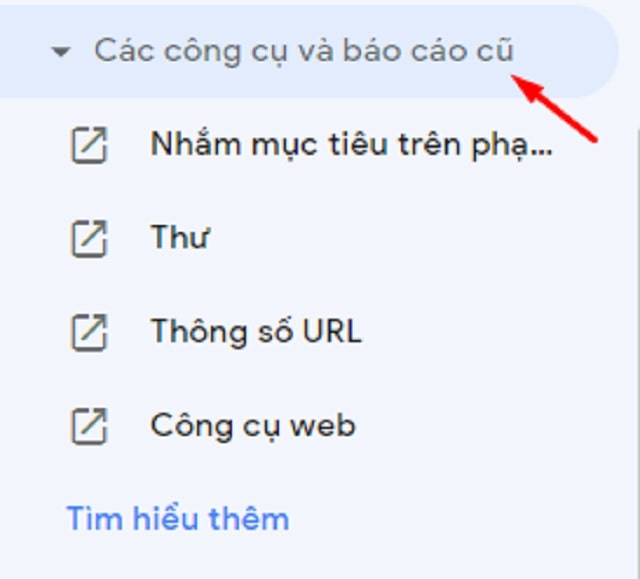 Các công cụ và báo cáo cũ

Nhắm mục tiêu trên phạ...

Thư

Thông số URL

Công cụ web

Tìm hiểu thêm